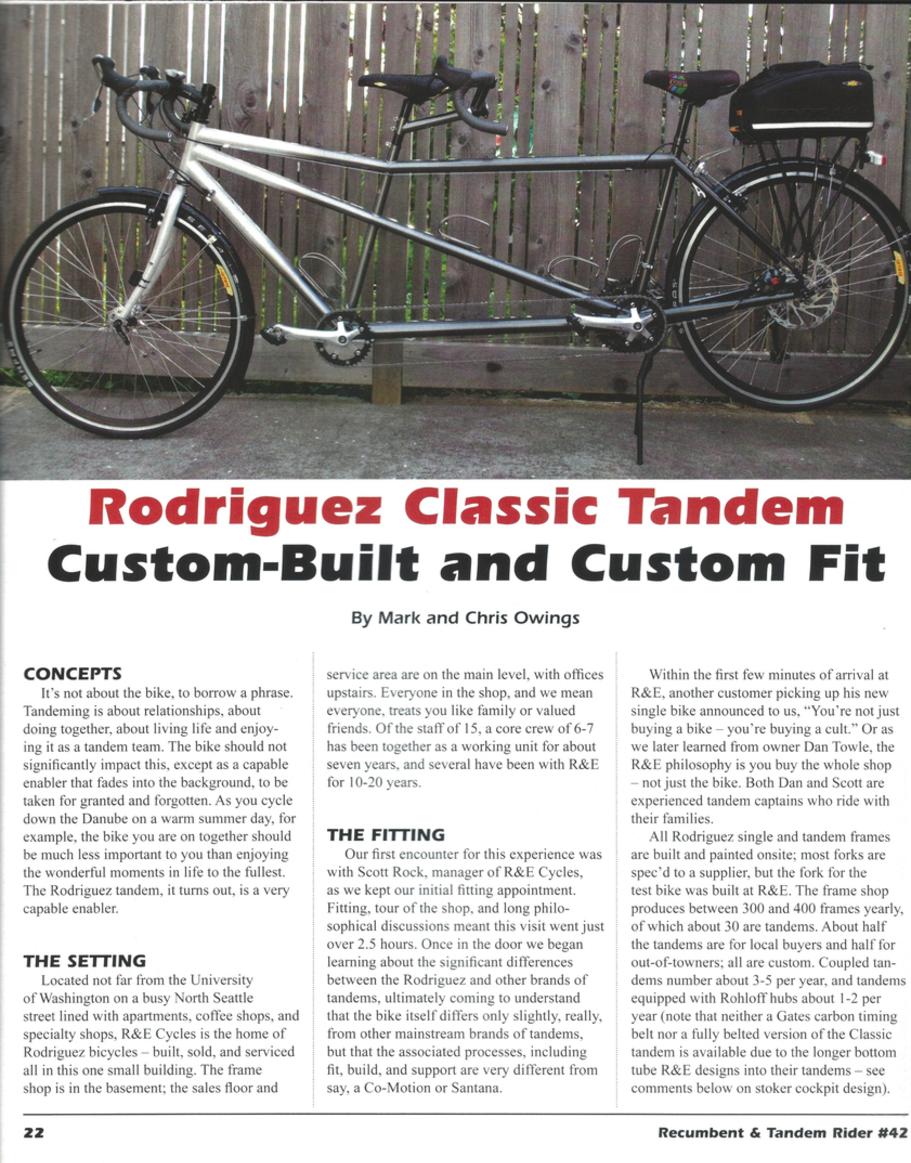 Rodriguez Classic Tandem
Custom-Built and Custom Fit

By Mark and Chris Owings

CONCEPTS
It's not about the bike, to borrow a phrase. Tandeming is about relationships, about doing together, about living life and enjoying it as a tandem team. The bike should not significantly impact this, except as a capable enabler that fades into the background, to be taken for granted and forgotten. As you cycle down the Danube on a warm summer day, for example, the bike you are on together should be much less important to you than enjoying the wonderful moments in life to the fullest. The Rodriguez tandem, it turns out, is a very capable enabler.

THE SETTING
Located not far from the University of Washington on a busy North Seattle street lined with apartments, coffee shops, and specialty shops, R&E Cycles is the home of Rodriguez bicycles – built, sold, and serviced all in this one small building. The frame shop is in the basement; the sales floor and service area are on the main level, with offices upstairs. Everyone in the shop, and we mean everyone, treats you like family or valued friends. Of the staff of 15, a core crew of 6-7 has been together as a working unit for about seven years, and several have been with R&E for 10-20 years.

THE FITTING
Our first encounter for this experience was with Scott Rock, manager of R&E Cycles, as we kept our initial fitting appointment. Fitting, tour of the shop, and long philosophical discussions meant this visit went just over 2.5 hours. Once in the door we began learning about the significant differences between the Rodriguez and other brands of tandems, ultimately coming to understand that the bike itself differs only slightly, really, from other mainstream brands of tandems, but that the associated processes, including fit, build, and support are very different from say, a Co-Motion or Santana.

Within the first few minutes of arrival at R&E, another customer picking up his new single bike announced to us, "You're not just buying a bike – you're buying a cult." Or as we later learned from owner Dan Towle, the R&E philosophy is you buy the whole shop – not just the bike. Both Dan and Scott are experienced tandem captains who ride with their families.

All Rodriguez single and tandem frames are built and painted onsite; most forks are spec'd to a supplier, but the fork for the test bike was built at R&E. The frame shop produces between 300 and 400 frames yearly, of which about 30 are tandems. About half the tandems are for local buyers and half for out-of-towners; all are custom. Coupled tandems number about 3-5 per year, and tandems equipped with Rohloff hubs about 1-2 per year (note that neither a Gates carbon timing belt nor a fully belted version of the Classic tandem is available due to the longer bottom tube R&E designs into their tandems – see comments below on stoker cockpit design).

22

Recumbent & Tandem Rider #42